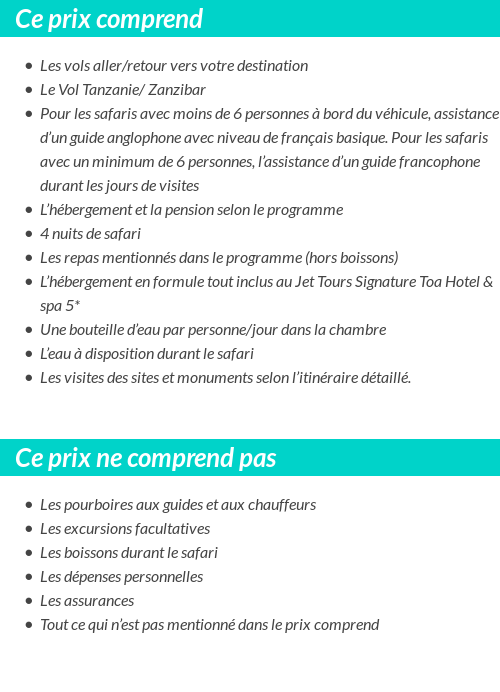 Ce prix comprend

- Les vols aller/retour vers votre destination
- Le Vol Tanzanie/ Zanzibar
- Pour les safaris avec moins de 6 personnes à bord du véhicule, assistance d'un guide anglophone avec niveau de français basique. Pour les safaris avec un minimum de 6 personnes, l'assistance d'un guide francophone durant les jours de visites
- L'hébergement et la pension selon le programme
- 4 nuits de safari
- Les repas mentionnés dans le programme (hors boissons)
- L'hébergement en formule tout inclus au Jet Tours Signature Toa Hotel & spa 5*
- Une bouteille d'eau par personne/jour dans la chambre
- L'eau à disposition durant le safari
- Les visites des sites et monuments selon l'itinéraire détaillé.

Ce prix ne comprend pas

- Les pourboires aux guides et aux chauffeurs
- Les excursions facultatives
- Les boissons durant le safari
- Les dépenses personnelles
- Les assurances
- Tout ce qui n'est pas mentionné dans le prix comprend